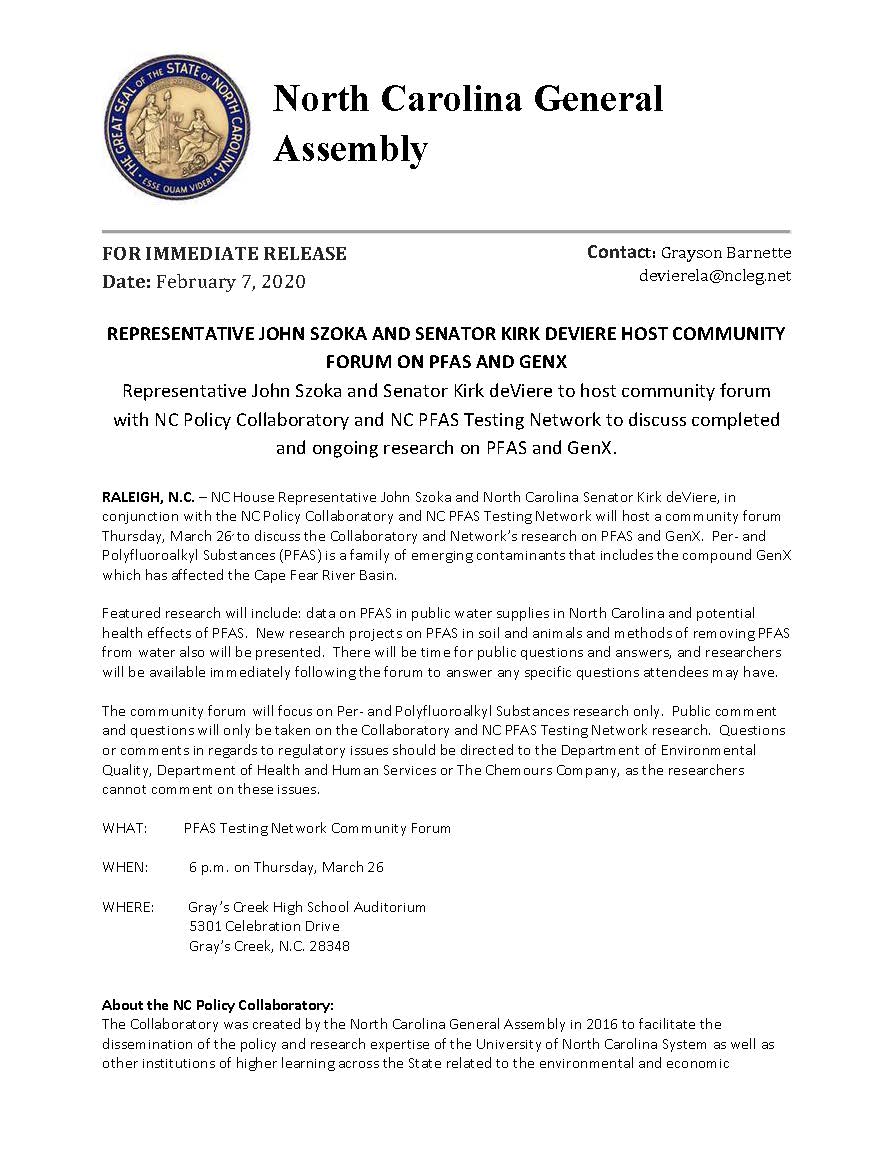 THE GREAT SEAL OF THE STATE OF NORTH CAROLINA
ESSE QUAM VIDERI

North Carolina General Assembly

FOR IMMEDIATE RELEASE
Date: February 7, 2020

Contact: Grayson Barnette
devierela@ncleg.net

REPRESENTATIVE JOHN SZOKA AND SENATOR KIRK DEVIERE HOST COMMUNITY FORUM ON PFAS AND GENX

Representative John Szoka and Senator Kirk deViere to host community forum with NC Policy Collaboratory and NC PFAS Testing Network to discuss completed and ongoing research on PFAS and GenX.

RALEIGH, N.C. – NC House Representative John Szoka and North Carolina Senator Kirk deViere, in conjunction with the NC Policy Collaboratory and NC PFAS Testing Network will host a community forum Thursday, March 26 to discuss the Collaboratory and Network's research on PFAS and GenX. Per- and Polyfluoroalkyl Substances (PFAS) is a family of emerging contaminants that includes the compound GenX which has affected the Cape Fear River Basin.

Featured research will include: data on PFAS in public water supplies in North Carolina and potential health effects of PFAS. New research projects on PFAS in soil and animals and methods of removing PFAS from water also will be presented. There will be time for public questions and answers, and researchers will be available immediately following the forum to answer any specific questions attendees may have.

The community forum will focus on Per- and Polyfluoroalkyl Substances research only. Public comment and questions will only be taken on the Collaboratory and NC PFAS Testing Network research. Questions or comments in regards to regulatory issues should be directed to the Department of Environmental Quality, Department of Health and Human Services or The Chemours Company, as the researchers cannot comment on these issues.

WHAT: PFAS Testing Network Community Forum

WHEN: 6 p.m. on Thursday, March 26

WHERE: Gray's Creek High School Auditorium
5301 Celebration Drive
Gray's Creek, N.C. 28348

About the NC Policy Collaboratory:
The Collaboratory was created by the North Carolina General Assembly in 2016 to facilitate the dissemination of the policy and research expertise of the University of North Carolina System as well as other institutions of higher learning across the State related to the environmental and economic